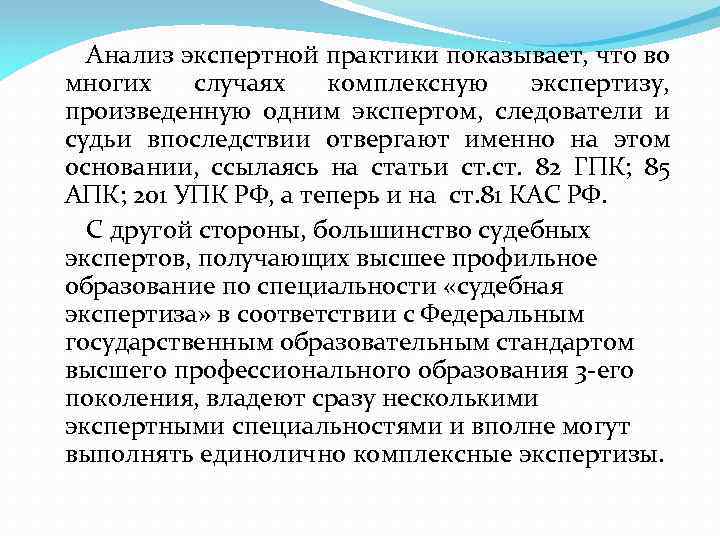 Анализ экспертной практики показывает, что во многих случаях комплексную экспертизу, произведенную одним экспертом, следователи и судьи впоследствии отвергают именно на этом основании, ссылаясь на статьи ст.ст. 82 ГПК; 85 АПК; 201 УПК РФ, а теперь и на ст.81 КАС РФ.

С другой стороны, большинство судебных экспертов, получающих высшее профильное образование по специальности «судебная экспертиза» в соответствии с Федеральным государственным образовательным стандартом высшего профессионального образования 3-его поколения, владеют сразу несколькими экспертными специальностями и вполне могут выполнять единолично комплексные экспертизы.